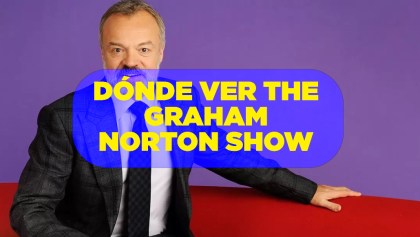 DÓNDE VER THE GRAHAM NORTON SHOW